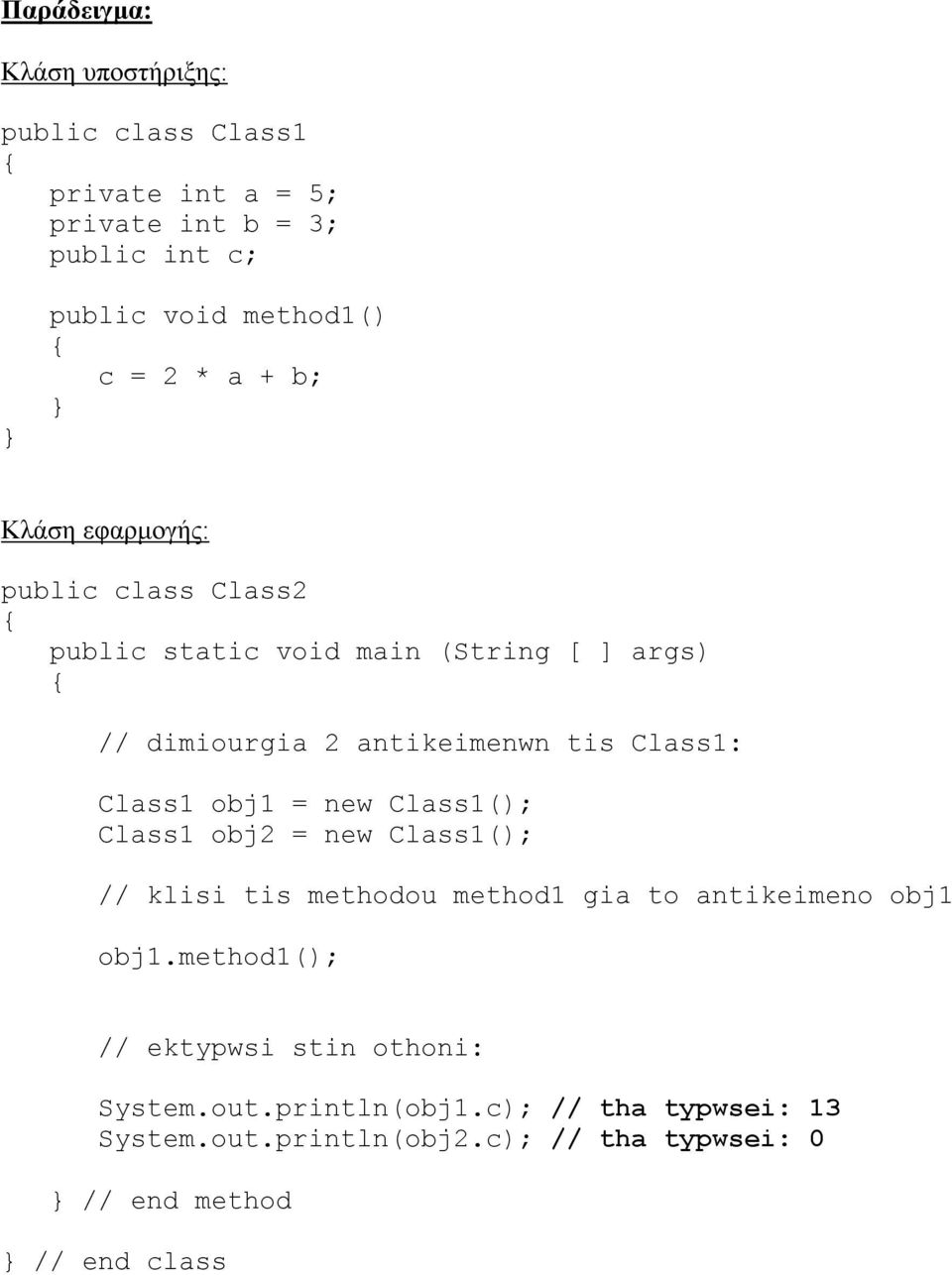 Παράδειγμα:

Κλάση υποστήριξης:

public class Class1
{
private int a = 5;
private int b = 3;
public int c;

public void method1()
{
c = 2 * a + b;
}
}

Κλάση εφαρμογής:

public class Class2
{
public static void main (String [ ] args)
{

// dimiourgia 2 antikeimenwn tis Class1:

Class1 obj1 = new Class1();
Class1 obj2 = new Class1();

// klisi tis methodou method1 gia to antikeimeno obj1

obj1.method1();

// ektypwsi stin othoni:

System.out.println(obj1.c); // tha typwsei: 13
System.out.println(obj2.c); // tha typwsei: 0

} // end method

} // end class